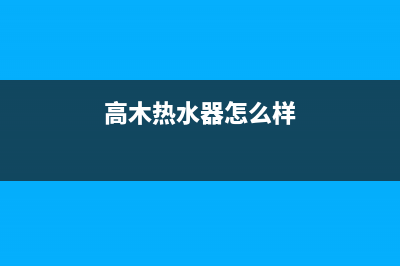 高木热水器怎么样